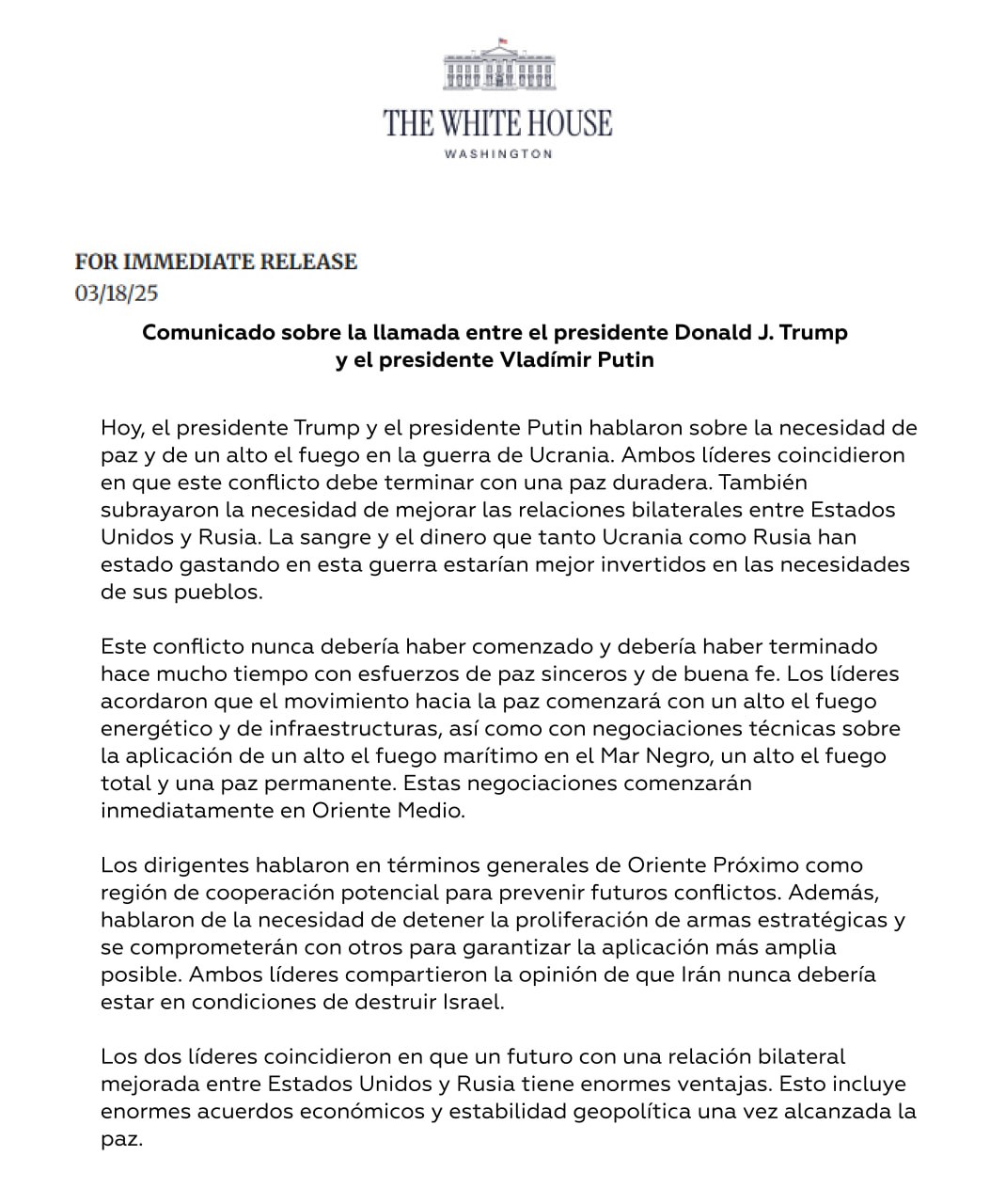 THE WHITE HOUSE
WASHINGTON

FOR IMMEDIATE RELEASE
03/18/25

Comunicado sobre la llamada entre el presidente Donald J. Trump y el presidente Vladímir Putin

Hoy, el presidente Trump y el presidente Putin hablaron sobre la necesidad de paz y de un alto el fuego en la guerra de Ucrania. Ambos líderes coincidieron en que este conflicto debe terminar con una paz duradera. También subrayaron la necesidad de mejorar las relaciones bilaterales entre Estados Unidos y Rusia. La sangre y el dinero que tanto Ucrania como Rusia han estado gastando en esta guerra estarían mejor invertidos en las necesidades de sus pueblos.

Este conflicto nunca debería haber comenzado y debería haber terminado hace mucho tiempo con esfuerzos de paz sinceros y de buena fe. Los líderes acordaron que el movimiento hacia la paz comenzará con un alto el fuego energético y de infraestructuras, así como con negociaciones técnicas sobre la aplicación de un alto el fuego marítimo en el Mar Negro, un alto el fuego total y una paz permanente. Estas negociaciones comenzarán inmediatamente en Oriente Medio.

Los dirigentes hablaron en términos generales de Oriente Próximo como región de cooperación potencial para prevenir futuros conflictos. Además, hablaron de la necesidad de detener la proliferación de armas estratégicas y se comprometerán con otros para garantizar la aplicación más amplia posible. Ambos líderes compartieron la opinión de que Irán nunca debería estar en condiciones de destruir Israel.

Los dos líderes coincidieron en que un futuro con una relación bilateral mejorada entre Estados Unidos y Rusia tiene enormes ventajas. Esto incluye enormes acuerdos económicos y estabilidad geopolítica una vez alcanzada la paz.